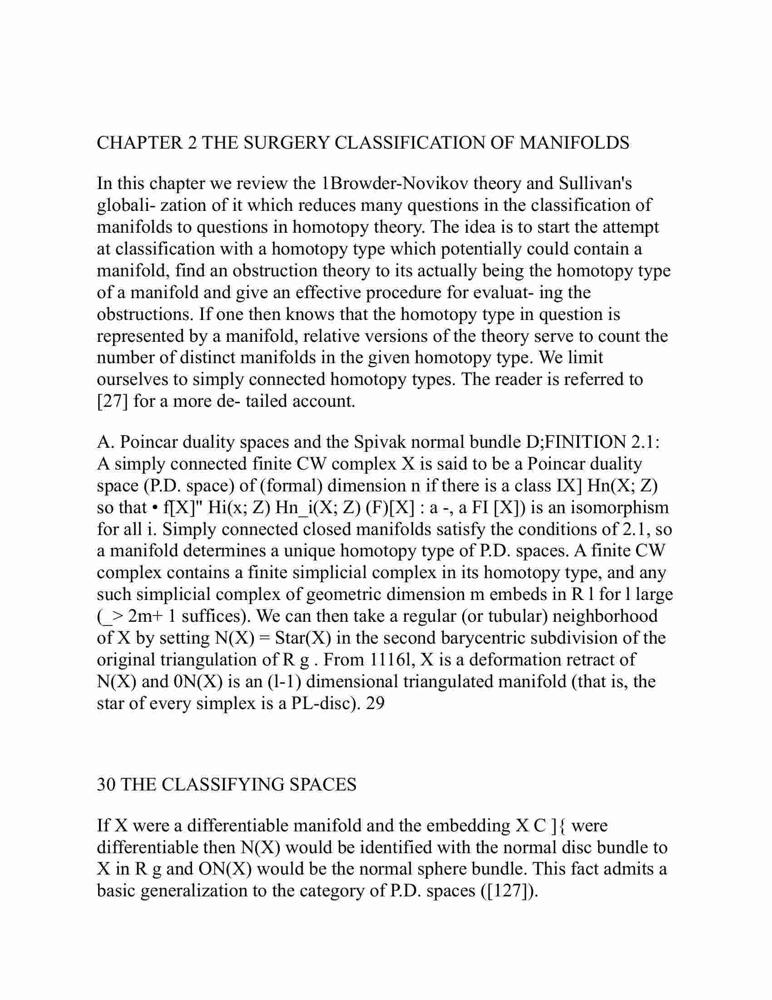 CHAPTER 2 THE SURGERY CLASSIFICATION OF MANIFOLDS

In this chapter we review the 1Browder-Novikov theory and Sullivan's globali- zation of it which reduces many questions in the classification of manifolds to questions in homotopy theory. The idea is to start the attempt at classification with a homotopy type which potentially could contain a manifold, find an obstruction theory to its actually being the homotopy type of a manifold and give an effective procedure for evaluat- ing the obstructions. If one then knows that the homotopy type in question is represented by a manifold, relative versions of the theory serve to count the number of distinct manifolds in the given homotopy type. We limit ourselves to simply connected homotopy types. The reader is referred to [27] for a more de- tailed account.

A. Poincar duality spaces and the Spivak normal bundle D;FINITION 2.1: A simply connected finite CW complex X is said to be a Poincar duality space (P.D. space) of (formal) dimension n if there is a class IX] Hn(X; Z) so that • f[X]" Hi(x; Z) Hn_i(X; Z) (F)[X] : a -, a FI [X]) is an isomorphism for all i. Simply connected closed manifolds satisfy the conditions of 2.1, so a manifold determines a unique homotopy type of P.D. spaces. A finite CW complex contains a finite simplicial complex in its homotopy type, and any such simplicial complex of geometric dimension m embeds in R l for l large (_> 2m+ 1 suffices). We can then take a regular (or tubular) neighborhood of X by setting N(X) = Star(X) in the second barycentric subdivision of the original triangulation of R g . From 1116l, X is a deformation retract of N(X) and 0N(X) is an (l-1) dimensional triangulated manifold (that is, the star of every simplex is a PL-disc). 29

30 THE CLASSIFYING SPACES

If X were a differentiable manifold and the embedding X C ]{ were differentiable then N(X) would be identified with the normal disc bundle to X in R g and ON(X) would be the normal sphere bundle. This fact admits a basic generalization to the category of P.D. spaces ([127]).